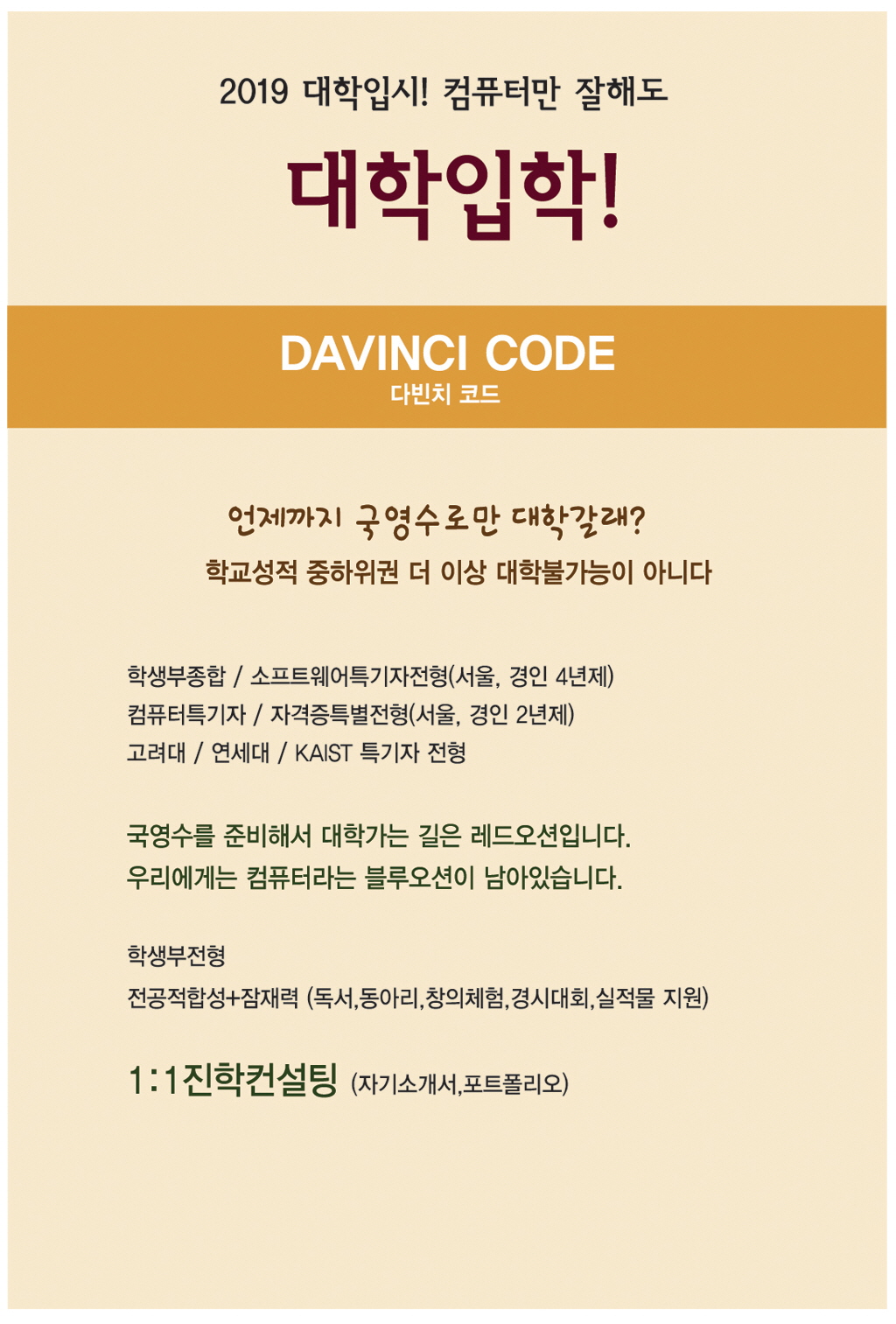 2019 대학입시! 컴퓨터만 잘해도

대학입학!

DAVINCI CODE
다빈치 코드

언제까지 국영수로만 대학갈래?
학교성적 중하위권 더 이상 대학불가능이 아니다

학생부종합 / 소프트웨어특기자전형(서울, 경인 4년제)
컴퓨터특기자 / 자격증특별전형(서울, 경인 2년제)
고려대 / 연세대 / KAIST 특기자 전형

국영수를 준비해서 대학가는 길은 레드오션입니다.
우리에게는 컴퓨터라는 블루오션이 남아있습니다.

학생부전형
전공적합성+잠재력 (독서,동아리,창의체험,경시대회,실적물 지원)

1:1진학컨설팅 (자기소개서,포트폴리오)